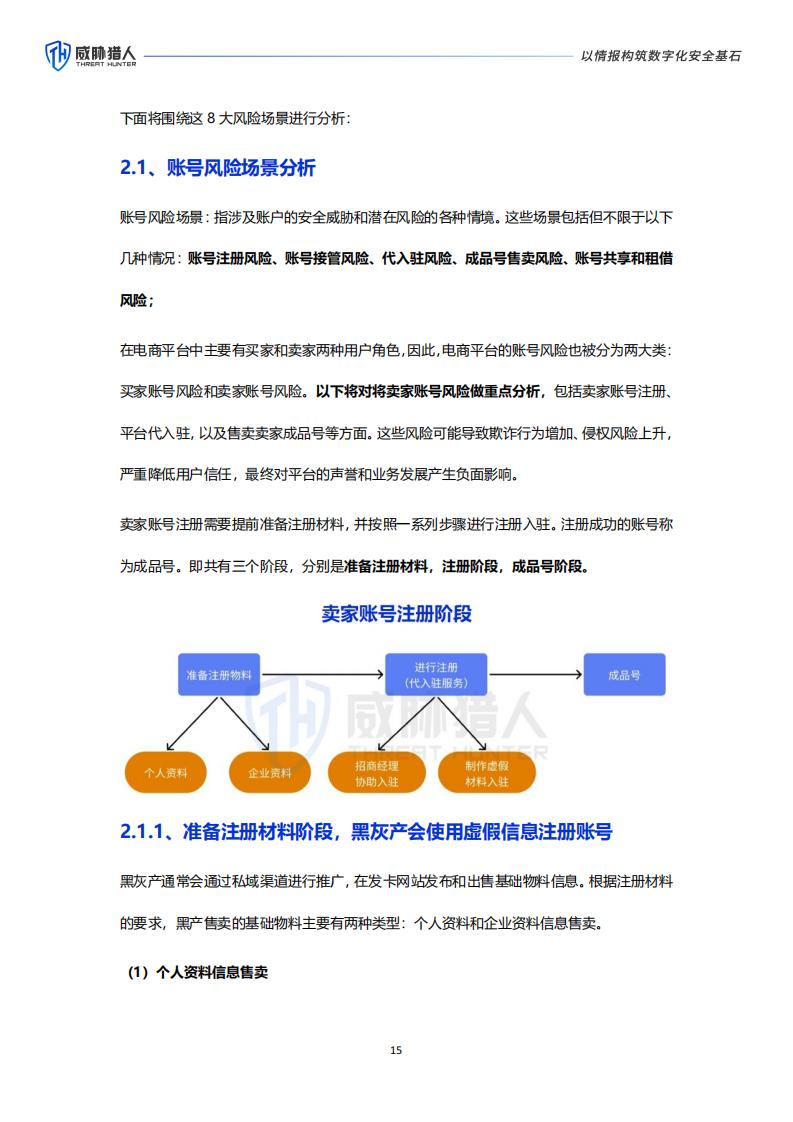 威胁猎人 THREAT HUNTER

以情报构筑数字化安全基石

下面将围绕这 8 大风险场景进行分析：

2.1、账号风险场景分析

账号风险场景：指涉及账户的安全威胁和潜在风险的各种情境。这些场景包括但不限于以下几种情况：账号注册风险、账号接管风险、代入驻风险、成品号售卖风险、账号共享和租借风险；

在电商平台中主要有买家和卖家两种用户角色，因此，电商平台的账号风险也被分为两大类：买家账号风险和卖家账号风险。以下将对将卖家账号风险做重点分析，包括卖家账号注册、平台代入驻，以及售卖卖家成品号等方面。这些风险可能导致欺诈行为增加、侵权风险上升，严重降低用户信任，最终对平台的声誉和业务发展产生负面影响。

卖家账号注册需要提前准备注册材料，并按照一系列步骤进行注册入驻。注册成功的账号称为成品号。即共有三个阶段，分别是准备注册材料，注册阶段，成品号阶段。

卖家账号注册阶段

准备注册物料

进行注册
（代入驻服务）

成品号

个人资料

企业资料

招商经理
协助入驻

制作虚假
材料入驻

威胁猎人 THREAT HUNTER

2.1.1、准备注册材料阶段，黑灰产会使用虚假信息注册账号

黑灰产通常会通过私域渠道进行推广，在发卡网站发布和出售基础物料信息。根据注册材料的要求，黑产售卖的基础物料主要有两种类型：个人资料和企业资料信息售卖。

（1）个人资料信息售卖

15